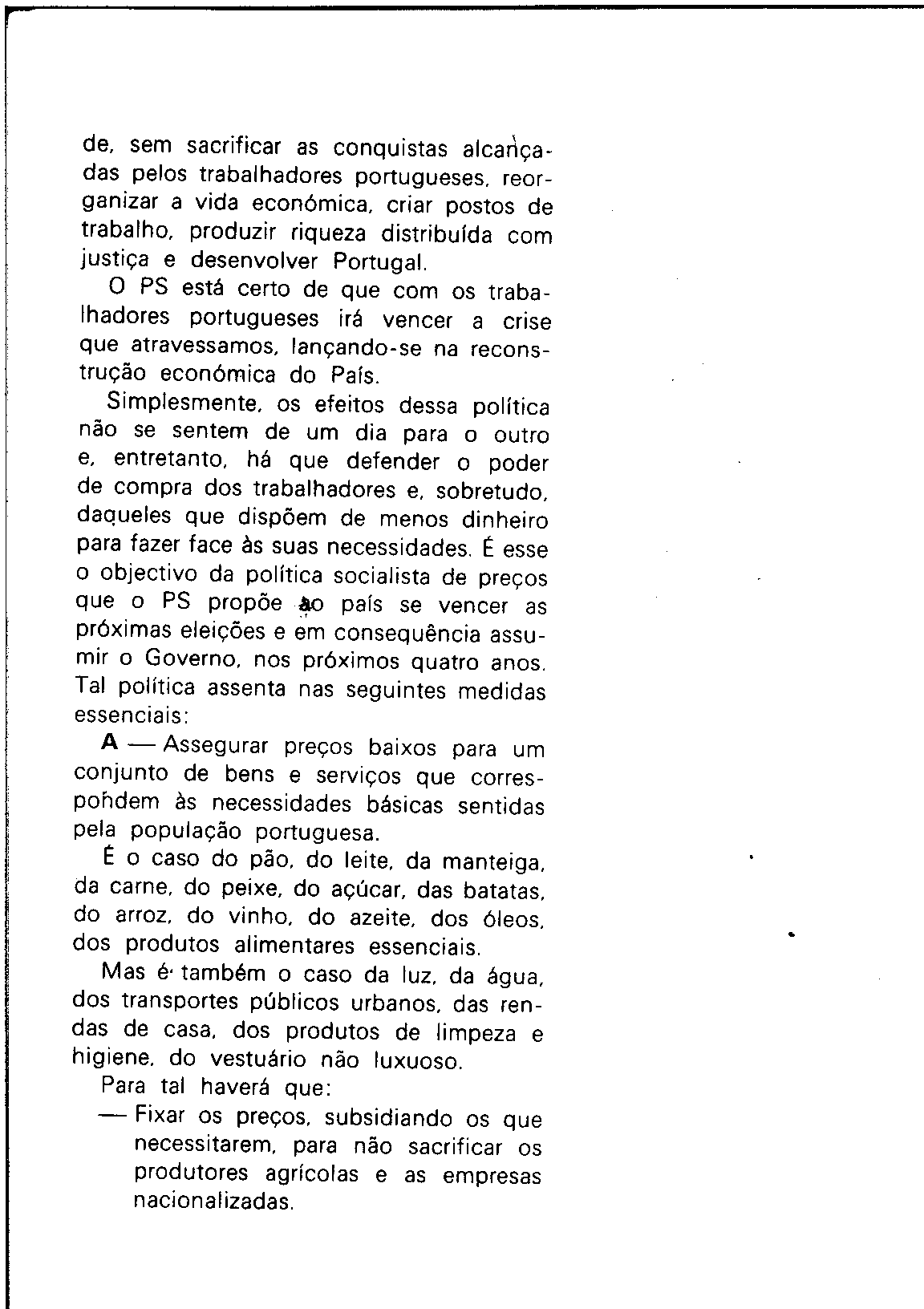 de, sem sacrificar as conquistas alcançadas pelos trabalhadores portugueses, reorganizar a vida económica, criar postos de trabalho, produzir riqueza distribuída com justiça e desenvolver Portugal.

O PS está certo de que com os trabalhadores portugueses irá vencer a crise que atravessamos, lançando-se na reconstrução económica do País.

Simplesmente, os efeitos dessa política não se sentem de um dia para o outro e, entretanto, há que defender o poder de compra dos trabalhadores e, sobretudo, daqueles que dispõem de menos dinheiro para fazer face às suas necessidades. É esse o objectivo da política socialista de preços que o PS propõe ao país se vencer as próximas eleições e em consequência assumir o Governo, nos próximos quatro anos. Tal política assenta nas seguintes medidas essenciais:

A — Assegurar preços baixos para um conjunto de bens e serviços que correspondem às necessidades básicas sentidas pela população portuguesa.

É o caso do pão, do leite, da manteiga, da carne, do peixe, do açúcar, das batatas, do arroz, do vinho, do azeite, dos óleos, dos produtos alimentares essenciais.

Mas é também o caso da luz, da água, dos transportes públicos urbanos, das rendas de casa, dos produtos de limpeza e higiene, do vestuário não luxuoso.

Para tal haverá que:

— Fixar os preços, subsidiando os que necessitarem, para não sacrificar os produtores agrícolas e as empresas nacionalizadas.